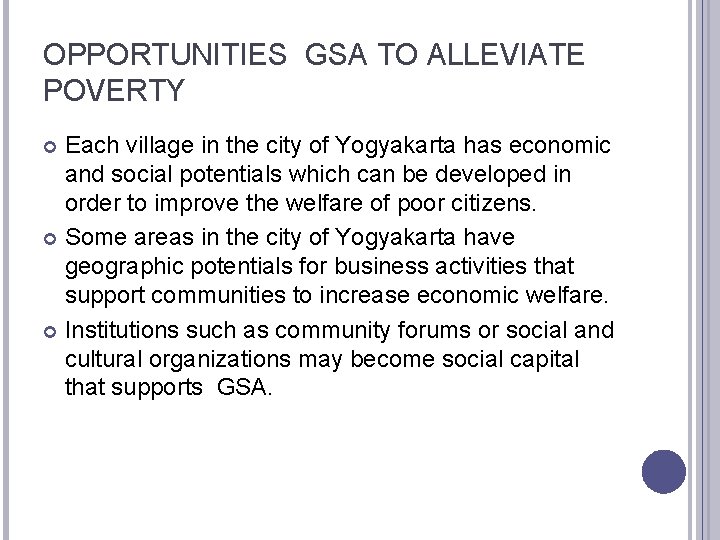 OPPORTUNITIES  GSA TO ALLEVIATE POVERTY

Each village in the city of Yogyakarta has economic and social potentials which can be developed in order to improve the welfare of poor citizens.

Some areas in the city of Yogyakarta have geographic potentials for business activities that support communities to increase economic welfare.

Institutions such as community forums or social and cultural organizations may become social capital that supports  GSA.